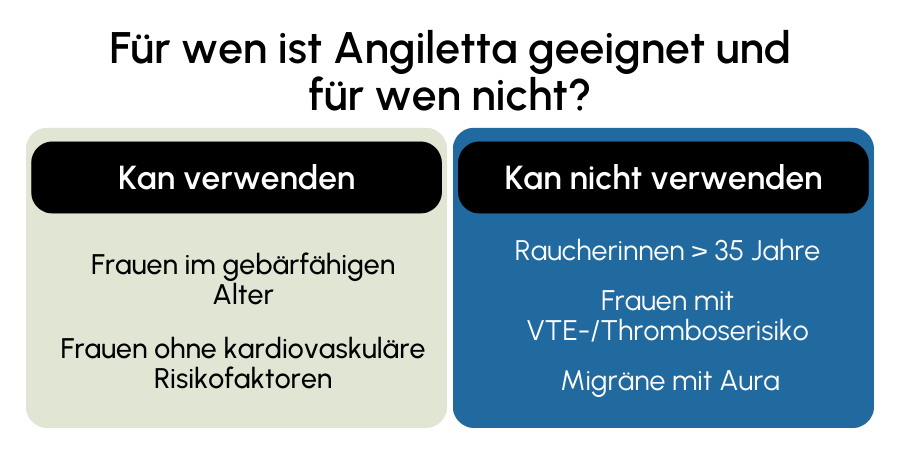 Für wen ist Angiletta geeignet und für wen nicht?

Kan verwenden

Frauen im gebärfähigen Alter

Frauen ohne kardiovaskuläre Risikofaktoren

Kan nicht verwenden

Raucherinnen > 35 Jahre

Frauen mit VTE-/Thromboserisiko

Migräne mit Aura